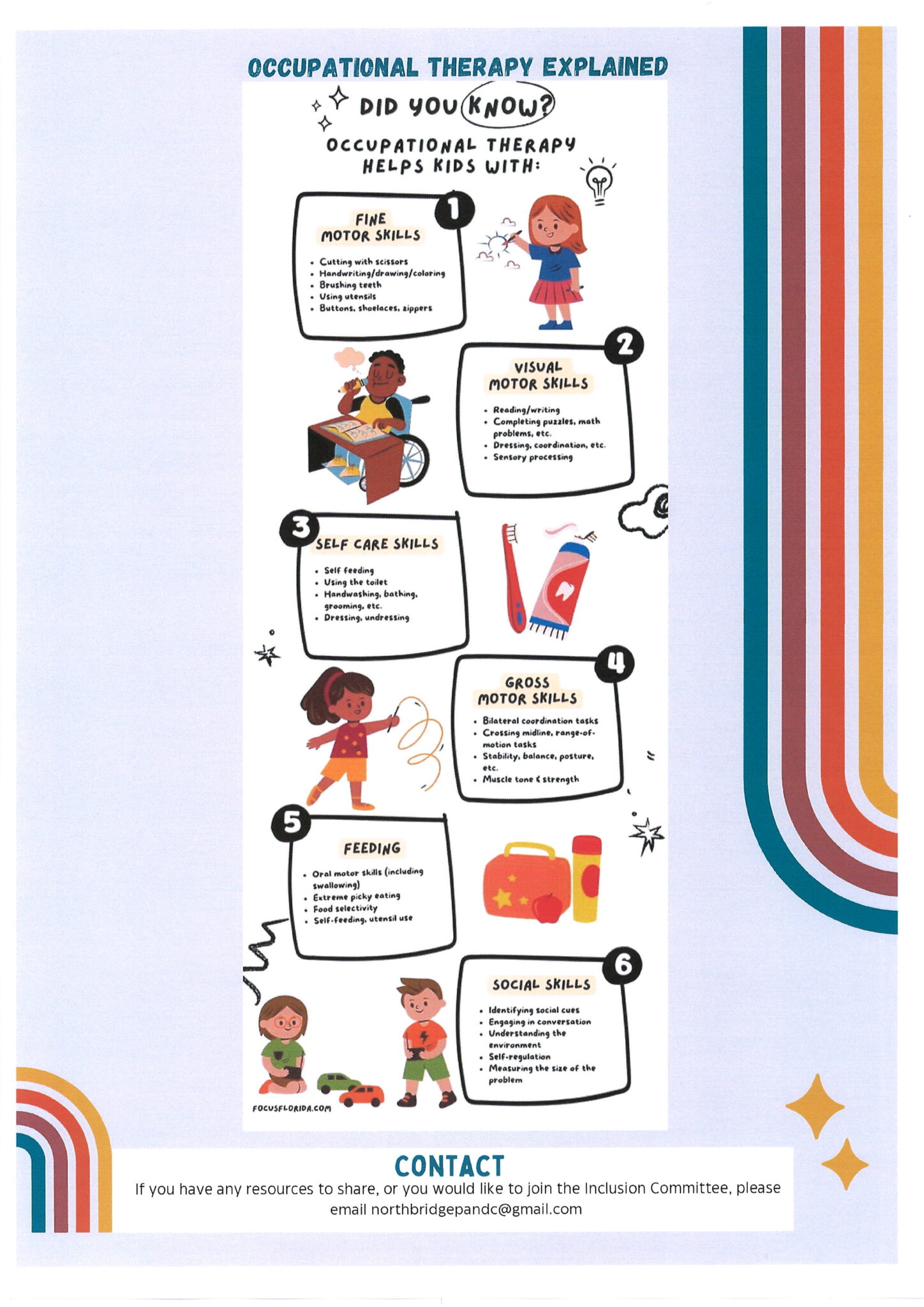 OCCUPATIONAL THERAPY EXPLAINED

DID YOU KNOW?

OCCUPATIONAL THERAPY HELPS KIDS WITH:

1

FINE MOTOR SKILLS

- Cutting with scissors
- Handwriting/drawing/coloring
- Brushing teeth
- Using utensils
- Buttons, shoelaces, zippers

2

VISUAL MOTOR SKILLS

- Reading/writing
- Completing puzzles, math problems, etc.
- Dressing, coordination, etc.
- Sensory processing

3

SELF CARE SKILLS

- Self feeding
- Using the toilet
- Handwashing, bathing, grooming, etc.
- Dressing, undressing

4

GROSS MOTOR SKILLS

- Bilateral coordination tasks
- Crossing midline, range-of-motion tasks
- Stability, balance, posture, etc.
- Muscle tone & strength

5

FEEDING

- Oral motor skills (including swallowing)
- Extreme picky eating
- Food selectivity
- Self-feeding, utensil use

6

SOCIAL SKILLS

- Identifying social cues
- Engaging in conversation
- Understanding the environment
- Self-regulation
- Measuring the size of the problem

FOCUSFLORIDA.COM

CONTACT

If you have any resources to share, or you would like to join the Inclusion Committee, please email northbridgepandc@gmail.com